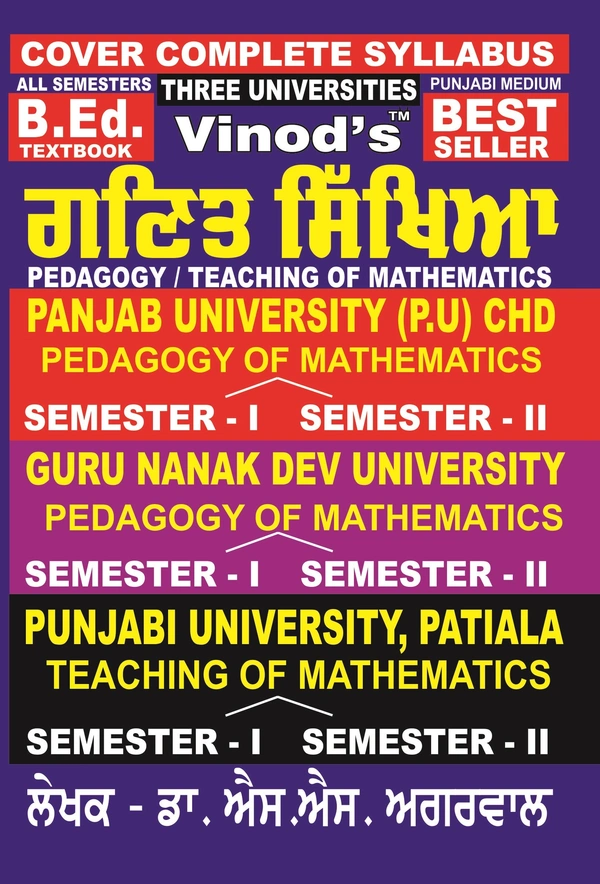 COVER COMPLETE SYLLABUS

ALL SEMESTERS
B.Ed.
TEXTBOOK

THREE UNIVERSITIES
Vinod's™

PUNJABI MEDIUM
BEST
SELLER

ਗਣਿਤ ਸਿੱਖਿਆ

PEDAGOGY / TEACHING OF MATHEMATICS

PANJAB UNIVERSITY (P.U) CHD
PEDAGOGY OF MATHEMATICS

SEMESTER - I SEMESTER - II

GURU NANAK DEV UNIVERSITY
PEDAGOGY OF MATHEMATICS

SEMESTER - I SEMESTER - II

PUNJABI UNIVERSITY, PATIALA
TEACHING OF MATHEMATICS

SEMESTER - I SEMESTER - II

ਲੇਖਕ - ਡਾ. ਐਸ.ਐਸ. ਅਗਰਵਾਲ